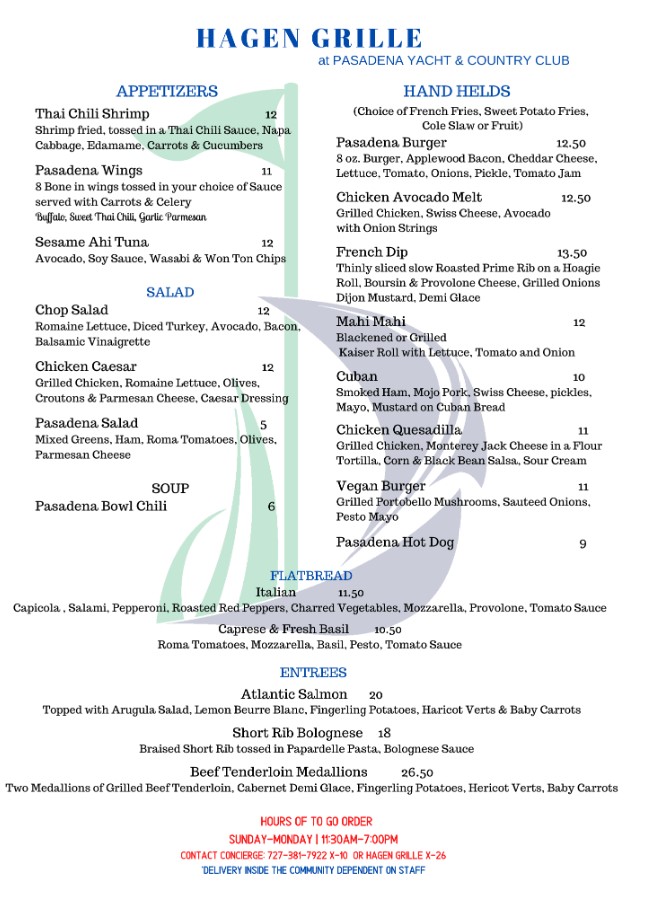 HAGEN GRILLE
at PASADENA YACHT & COUNTRY CLUB

APPETIZERS

Thai Chili Shrimp 12
Shrimp fried, tossed in a Thai Chili Sauce, Napa Cabbage, Edamame, Carrots & Cucumbers

Pasadena Wings 11
8 Bone in wings tossed in your choice of Sauce served with Carrots & Celery
Buffalo, Sweet Thai Chili, Garlic Parmesan

Sesame Ahi Tuna 12
Avocado, Soy Sauce, Wasabi & Won Ton Chips

SALAD

Chop Salad 12
Romaine Lettuce, Diced Turkey, Avocado, Bacon, Balsamic Vinaigrette

Chicken Caesar 12
Grilled Chicken, Romaine Lettuce, Olives, Croutons & Parmesan Cheese, Caesar Dressing

Pasadena Salad 5
Mixed Greens, Ham, Roma Tomatoes, Olives, Parmesan Cheese

SOUP

Pasadena Bowl Chili 6

HAND HELDS

(Choice of French Fries, Sweet Potato Fries, Cole Slaw or Fruit)

Pasadena Burger 12.50
8 oz. Burger, Applewood Bacon, Cheddar Cheese, Lettuce, Tomato, Onions, Pickle, Tomato Jam

Chicken Avocado Melt 12.50
Grilled Chicken, Swiss Cheese, Avocado with Onion Strings

French Dip 13.50
Thinly sliced slow Roasted Prime Rib on a Hoagie Roll, Boursin & Provolone Cheese, Grilled Onions Dijon Mustard, Demi Glace

Mahi Mahi 12
Blackened or Grilled
Kaiser Roll with Lettuce, Tomato and Onion

Cuban 10
Smoked Ham, Mojo Pork, Swiss Cheese, pickles, Mayo, Mustard on Cuban Bread

Chicken Quesadilla 11
Grilled Chicken, Monterey Jack Cheese in a Flour Tortilla, Corn & Black Bean Salsa, Sour Cream

Vegan Burger 11
Grilled Portobello Mushrooms, Sauteed Onions, Pesto Mayo

Pasadena Hot Dog 9

FLATBREAD

Italian 11.50
Capicola , Salami, Pepperoni, Roasted Red Peppers, Charred Vegetables, Mozzarella, Provolone, Tomato Sauce

Caprese & Fresh Basil 10.50
Roma Tomatoes, Mozzarella, Basil, Pesto, Tomato Sauce

ENTREES

Atlantic Salmon 20
Topped with Arugula Salad, Lemon Beurre Blanc, Fingerling Potatoes, Haricot Verts & Baby Carrots

Short Rib Bolognese 18
Braised Short Rib tossed in Papardelle Pasta, Bolognese Sauce

Beef Tenderloin Medallions 26.50
Two Medallions of Grilled Beef Tenderloin, Cabernet Demi Glace, Fingerling Potatoes, Hericot Verts, Baby Carrots

HOURS OF TO GO ORDER
SUNDAY-MONDAY | 11:30AM-7:00PM
CONTACT CONCIERGE: 727-381-7922 X-10 OR HAGEN GRILLE X-26
*DELIVERY INSIDE THE COMMUNITY DEPENDENT ON STAFF